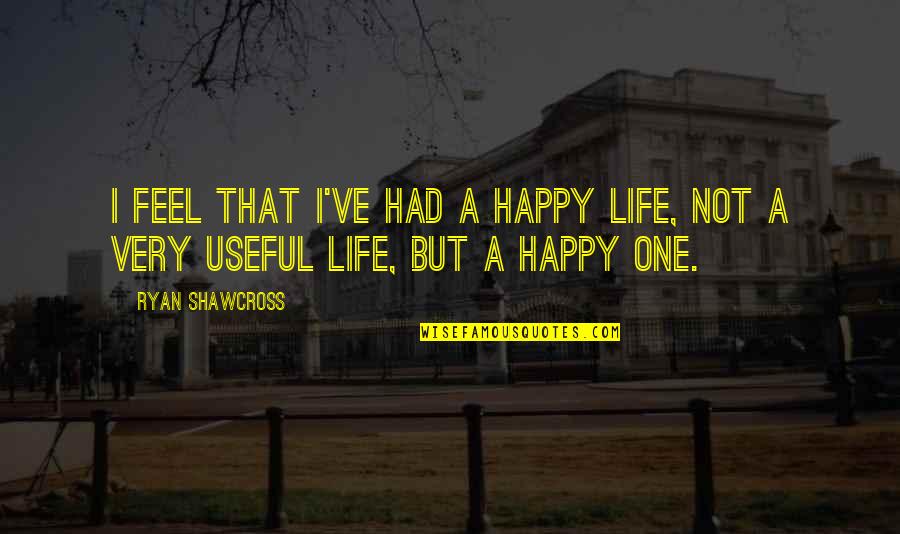 I FEEL THAT I'VE HAD A HAPPY LIFE, NOT A VERY USEFUL LIFE, BUT A HAPPY ONE.

RYAN SHAWCROSS

WISEFAMOUSQUOTES.COM